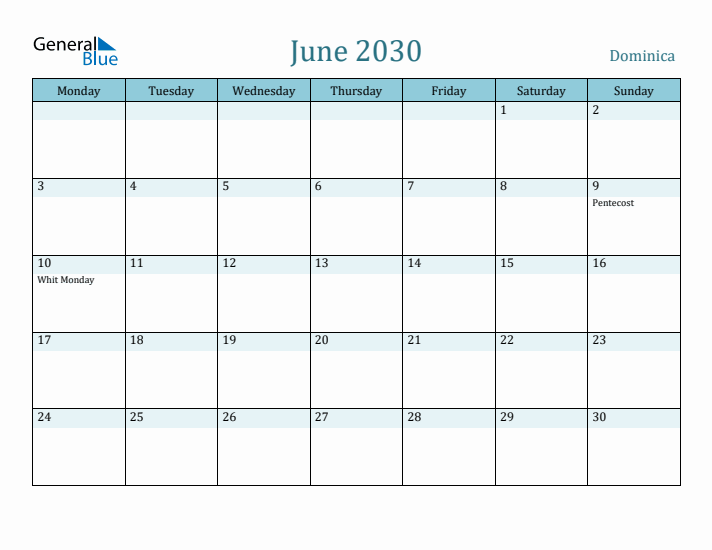 General Blue

June 2030

Dominica

| Monday | Tuesday | Wednesday | Thursday | Friday | Saturday | Sunday |
|---|---|---|---|---|---|---|
| | | | | | 1 | 2 |
| 3 | 4 | 5 | 6 | 7 | 8 | 9 Pentecost |
| 10 Whit Monday | 11 | 12 | 13 | 14 | 15 | 16 |
| 17 | 18 | 19 | 20 | 21 | 22 | 23 |
| 24 | 25 | 26 | 27 | 28 | 29 | 30 |